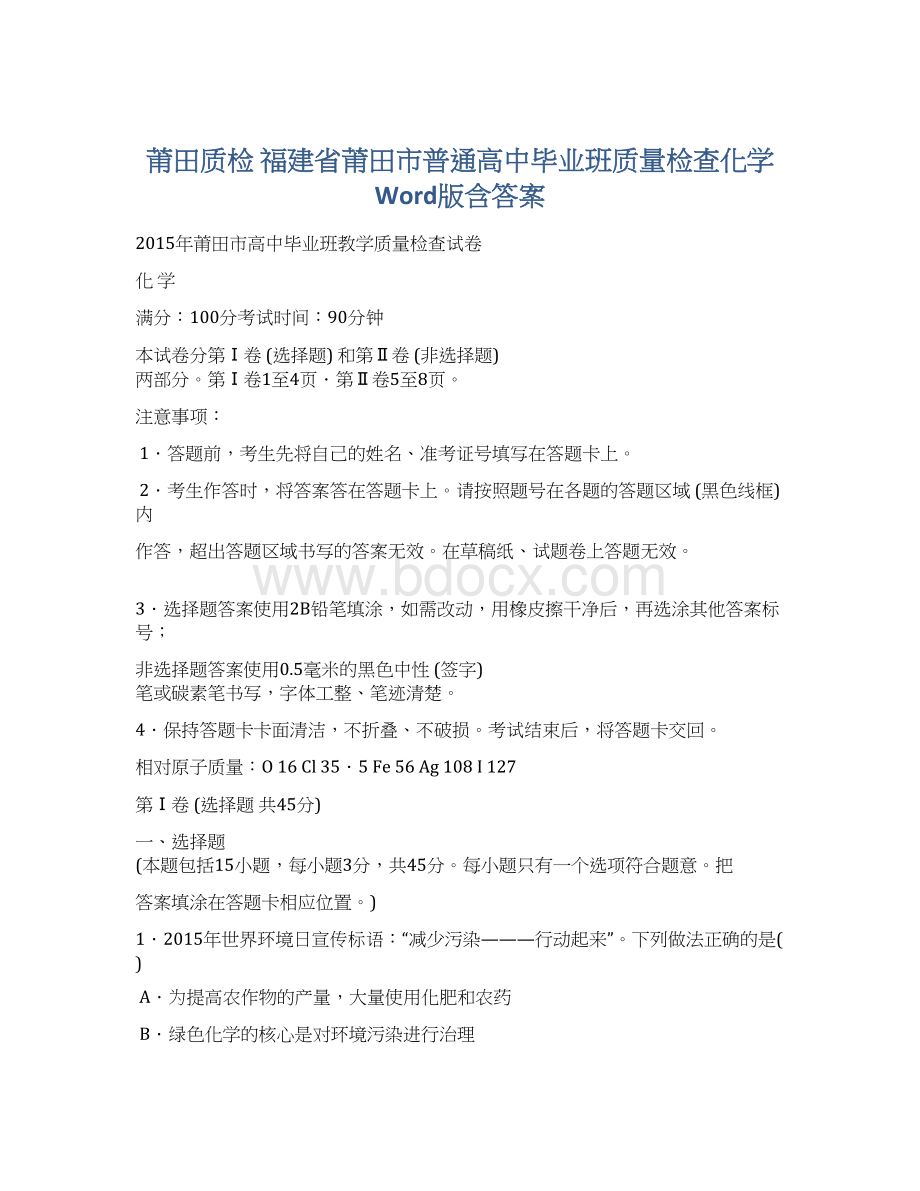 莆田质检 福建省莆田市普通高中毕业班质量检查化学Word版含答案

2015年莆田市高中毕业班教学质量检查试卷

化 学

满分：100分考试时间：90分钟

本试卷分第Ⅰ卷 (选择题) 和第Ⅱ卷 (非选择题) 两部分。第Ⅰ卷1至4页．第Ⅱ卷5至8页。

注意事项：

1．答题前，考生先将自己的姓名、准考证号填写在答题卡上。

2．考生作答时，将答案答在答题卡上。请按照题号在各题的答题区域 (黑色线框) 内

作答，超出答题区域书写的答案无效。在草稿纸、试题卷上答题无效。

www.bdocx.com

3．选择题答案使用2B铅笔填涂，如需改动，用橡皮擦干净后，再选涂其他答案标号；

非选择题答案使用0.5毫米的黑色中性 (签字) 笔或碳素笔书写，字体工整、笔迹清楚。

4．保持答题卡卡面清洁，不折叠、不破损。考试结束后，将答题卡交回。

相对原子质量：O 16 Cl 35．5 Fe 56 Ag 108 I 127

第Ⅰ卷 (选择题 共45分)

一、选择题 (本题包括15小题，每小题3分，共45分。每小题只有一个选项符合题意。把

答案填涂在答题卡相应位置。)

1．2015年世界环境日宣传标语：“减少污染———行动起来”。下列做法正确的是( )

A．为提高农作物的产量，大量使用化肥和农药

B．绿色化学的核心是对环境污染进行治理